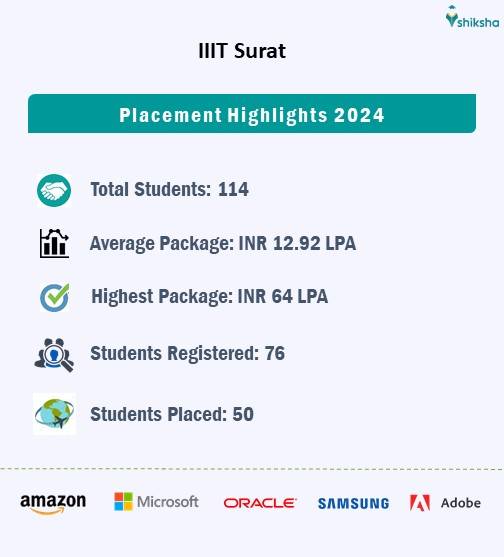 shiksha

IIIT Surat

Placement Highlights 2024

Total Students: 114

Average Package: INR 12.92 LPA

Highest Package: INR 64 LPA

Students Registered: 76

Students Placed: 50

amazon Microsoft ORACLE SAMSUNG Adobe